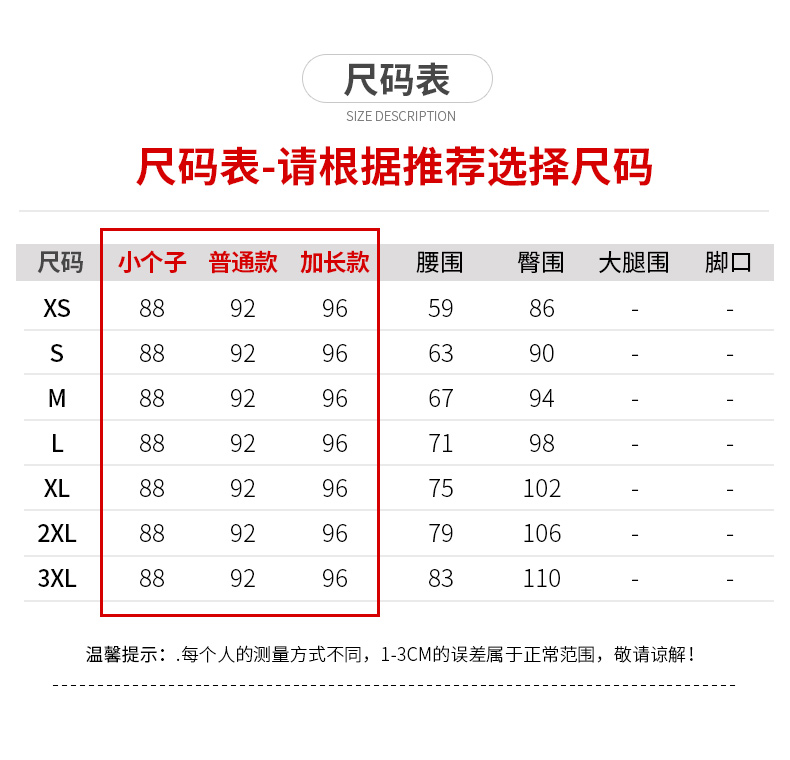 尺码表
SIZE DESCRIPTION

尺码表-请根据推荐选择尺码

| 尺码 | 小个子 | 普通款 | 加长款 | 腰围 | 臀围 | 大腿围 | 脚口 |
|---|---|---|---|---|---|---|---|
| XS | 88 | 92 | 96 | 59 | 86 | - | - |
| S | 88 | 92 | 96 | 63 | 90 | - | - |
| M | 88 | 92 | 96 | 67 | 94 | - | - |
| L | 88 | 92 | 96 | 71 | 98 | - | - |
| XL | 88 | 92 | 96 | 75 | 102 | - | - |
| 2XL | 88 | 92 | 96 | 79 | 106 | - | - |
| 3XL | 88 | 92 | 96 | 83 | 110 | - | - |

温馨提示：.每个人的测量方式不同，1-3CM的误差属于正常范围，敬请谅解！